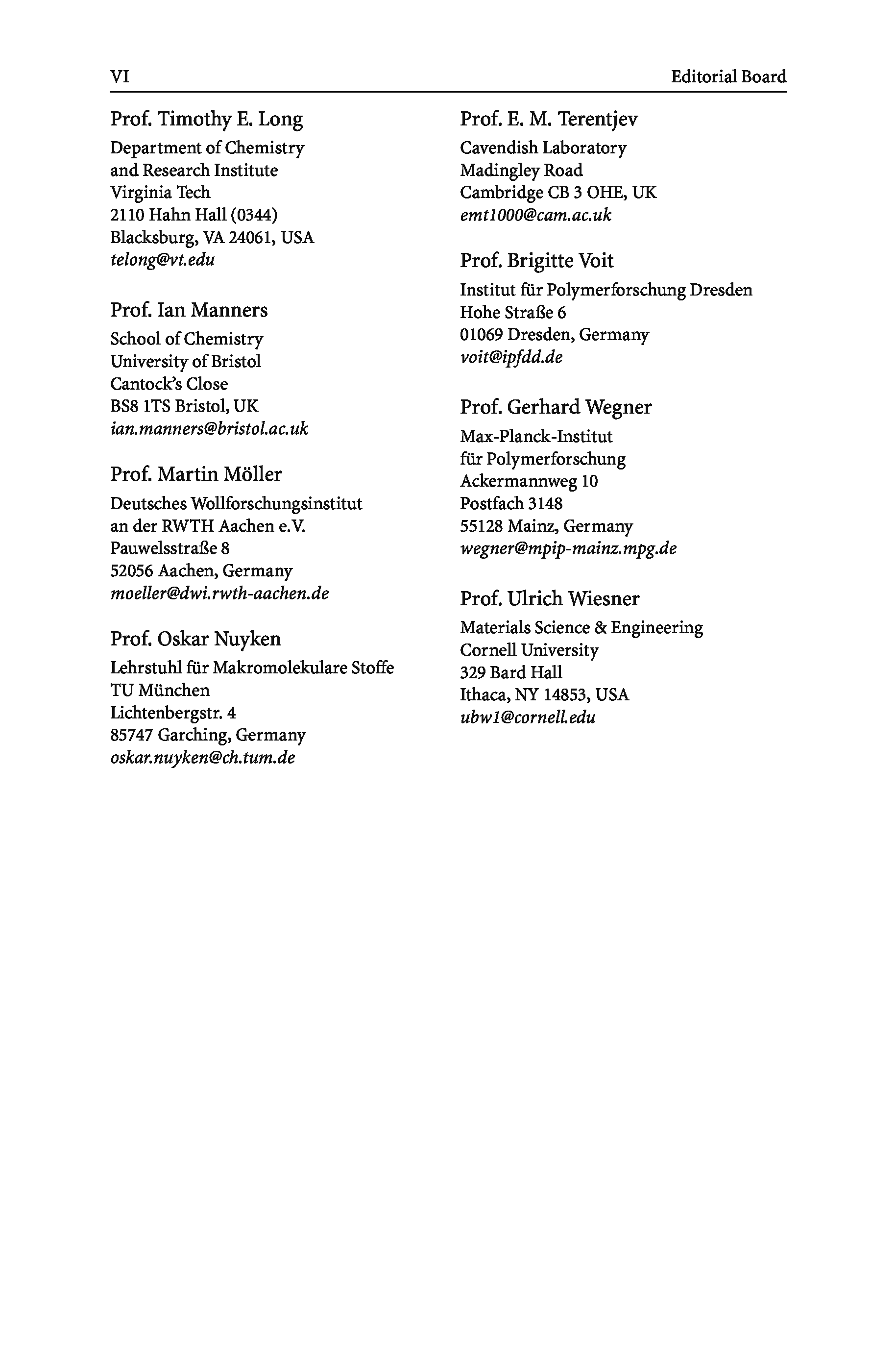 VI Editorial Board

Prof. Timothy E. Long
Department of Chemistry
and Research Institute
Virginia Tech
2110 Hahn Hall (0344)
Blacksburg, VA 24061, USA
telong@vt.edu

Prof. Ian Manners
School of Chemistry
University of Bristol
Cantock's Close
BS8 1TS Bristol, UK
ian.manners@bristol.ac.uk

Prof. Martin Möller
Deutsches Wollforschungsinstitut
an der RWTH Aachen e.V.
Pauwelsstraße 8
52056 Aachen, Germany
moeller@dwi.rwth-aachen.de

Prof. Oskar Nuyken
Lehrstuhl für Makromolekulare Stoffe
TU München
Lichtenbergstr. 4
85747 Garching, Germany
oskar.nuyken@ch.tum.de

Prof. E. M. Terentjev
Cavendish Laboratory
Madingley Road
Cambridge CB 3 OHE, UK
emt1000@cam.ac.uk

Prof. Brigitte Voit
Institut für Polymerforschung Dresden
Hohe Straße 6
01069 Dresden, Germany
voit@ipfdd.de

Prof. Gerhard Wegner
Max-Planck-Institut
für Polymerforschung
Ackermannweg 10
Postfach 3148
55128 Mainz, Germany
wegner@mpip-mainz.mpg.de

Prof. Ulrich Wiesner
Materials Science & Engineering
Cornell University
329 Bard Hall
Ithaca, NY 14853, USA
ubw1@cornell.edu